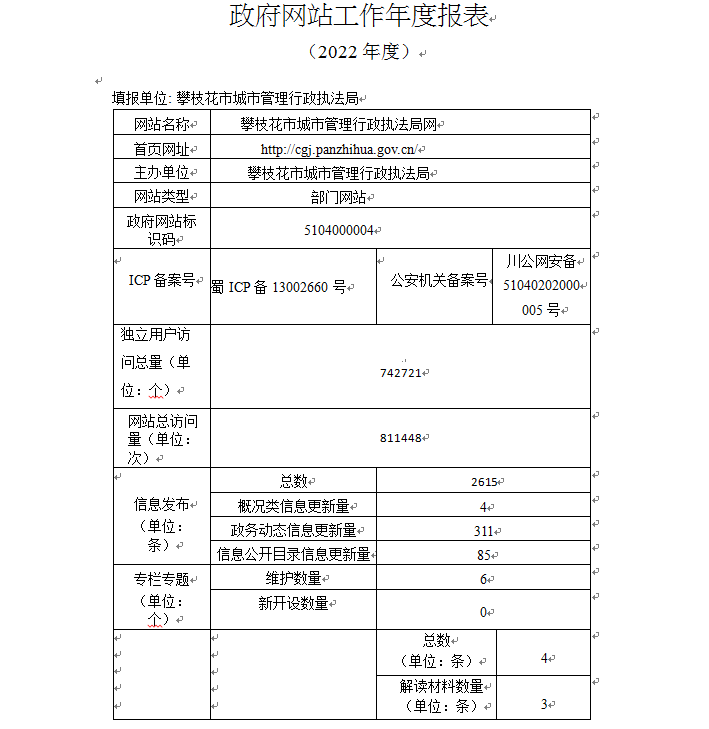 政府网站工作年度报表

（2022 年度）

填报单位: 攀枝花市城市管理行政执法局

| 网站名称 | 攀枝花市城市管理行政执法局网 | | |
|---|---|---|---|
| 首页网址 | http://cgj.panzhihua.gov.cn/ | | |
| 主办单位 | 攀枝花市城市管理行政执法局 | | |
| 网站类型 | 部门网站 | | |
| 政府网站标识码 | 5104000004 | | |
| ICP 备案号 | 蜀 ICP 备 13002660 号 | 公安机关备案号 | 川公网安备 51040202000005 号 |
| 独立用户访问总量（单位：个） | 742721 | | |
| 网站总访问量（单位：次） | 811448 | | |
| 信息发布（单位：条） | 总数 | 2615 | |
| | 概况类信息更新量 | 4 | |
| | 政务动态信息更新量 | 311 | |
| | 信息公开目录信息更新量 | 85 | |
| 专栏专题（单位：个） | 维护数量 | 6 | |
| | 新开设数量 | 0 | |
| | | 总数（单位：条） | 4 |
| | | 解读材料数量（单位：条） | 3 |